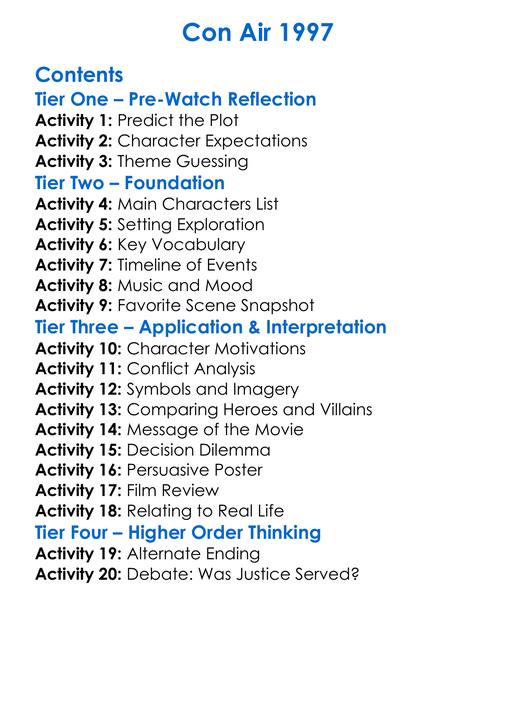 Con Air 1997

Contents

Tier One – Pre-Watch Reflection

Activity 1: Predict the Plot
Activity 2: Character Expectations
Activity 3: Theme Guessing

Tier Two – Foundation

Activity 4: Main Characters List
Activity 5: Setting Exploration
Activity 6: Key Vocabulary
Activity 7: Timeline of Events
Activity 8: Music and Mood
Activity 9: Favorite Scene Snapshot

Tier Three – Application & Interpretation

Activity 10: Character Motivations
Activity 11: Conflict Analysis
Activity 12: Symbols and Imagery
Activity 13: Comparing Heroes and Villains
Activity 14: Message of the Movie
Activity 15: Decision Dilemma
Activity 16: Persuasive Poster
Activity 17: Film Review
Activity 18: Relating to Real Life

Tier Four – Higher Order Thinking

Activity 19: Alternate Ending
Activity 20: Debate: Was Justice Served?